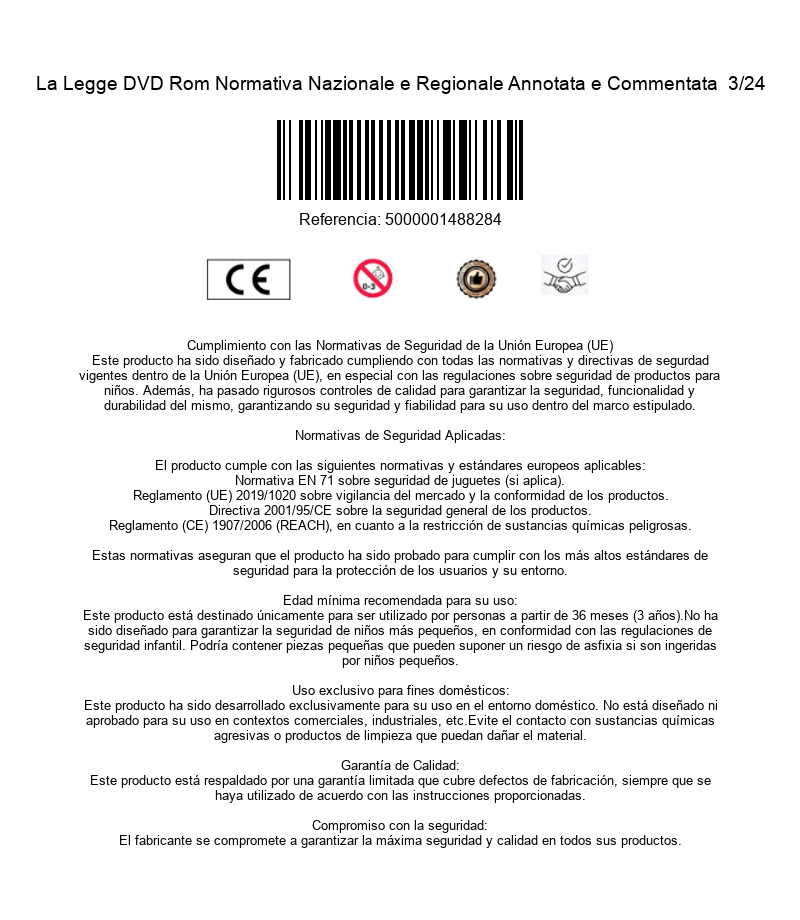 La Legge DVD Rom Normativa Nazionale e Regionale Annotata e Commentata 3/24

Referencia: 5000001488284

CE

0-3

Cumplimiento con las Normativas de Seguridad de la Unión Europea (UE)
Este producto ha sido diseñado y fabricado cumpliendo con todas las normativas y directivas de segurdad vigentes dentro de la Unión Europea (UE), en especial con las regulaciones sobre seguridad de productos para niños. Además, ha pasado rigurosos controles de calidad para garantizar la seguridad, funcionalidad y durabilidad del mismo, garantizando su seguridad y fiabilidad para su uso dentro del marco estipulado.

Normativas de Seguridad Aplicadas:

El producto cumple con las siguientes normativas y estándares europeos aplicables:
Normativa EN 71 sobre seguridad de juguetes (si aplica).
Reglamento (UE) 2019/1020 sobre vigilancia del mercado y la conformidad de los productos.
Directiva 2001/95/CE sobre la seguridad general de los productos.
Reglamento (CE) 1907/2006 (REACH), en cuanto a la restricción de sustancias químicas peligrosas.

Estas normativas aseguran que el producto ha sido probado para cumplir con los más altos estándares de seguridad para la protección de los usuarios y su entorno.

Edad mínima recomendada para su uso:
Este producto está destinado únicamente para ser utilizado por personas a partir de 36 meses (3 años).No ha sido diseñado para garantizar la seguridad de niños más pequeños, en conformidad con las regulaciones de seguridad infantil. Podría contener piezas pequeñas que pueden suponer un riesgo de asfixia si son ingeridas por niños pequeños.

Uso exclusivo para fines domésticos:
Este producto ha sido desarrollado exclusivamente para su uso en el entorno doméstico. No está diseñado ni aprobado para su uso en contextos comerciales, industriales, etc.Evite el contacto con sustancias químicas agresivas o productos de limpieza que puedan dañar el material.

Garantía de Calidad:
Este producto está respaldado por una garantía limitada que cubre defectos de fabricación, siempre que se haya utilizado de acuerdo con las instrucciones proporcionadas.

Compromiso con la seguridad:
El fabricante se compromete a garantizar la máxima seguridad y calidad en todos sus productos.